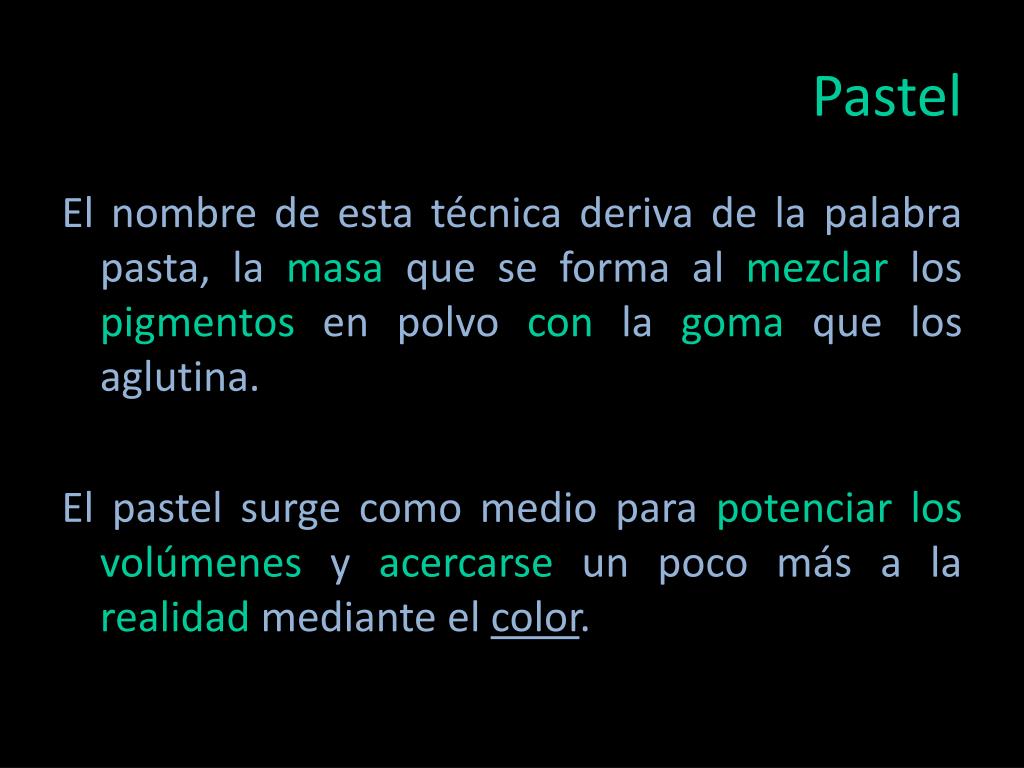 Pastel

El nombre de esta técnica deriva de la palabra pasta, la masa que se forma al mezclar los pigmentos en polvo con la goma que los aglutina.

El pastel surge como medio para potenciar los volúmenes y acercarse un poco más a la realidad mediante el color.